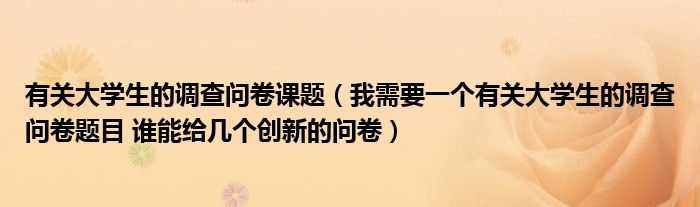 有关大学生的调查问卷课题（我需要一个有关大学生的调查问卷题目 谁能给几个创新的问卷）